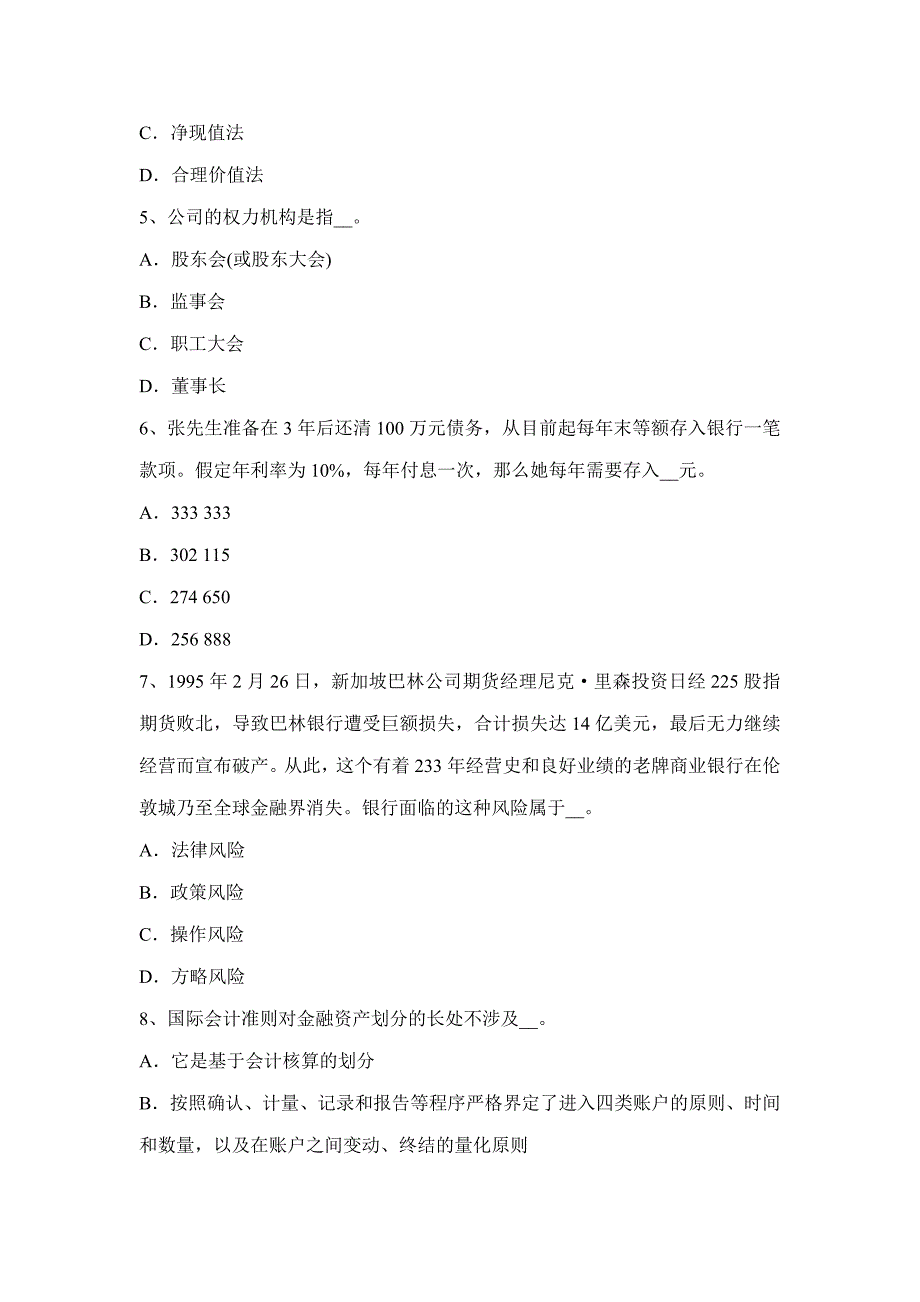 C．净现值法

D．合理价值法

5、公司的权力机构是指__。

A．股东会(或股东大会)

B．监事会

C．职工大会

D．董事长

6、张先生准备在 3 年后还清 100 万元债务，从目前起每年末等额存入银行一笔款项。假定年利率为 10%，每年付息一次，那么她每年需要存入__元。

A．333 333

B．302 115

C．274 650

D．256 888

7、1995 年 2 月 26 日，新加坡巴林公司期货经理尼克·里森投资日经 225 股指期货败北，导致巴林银行遭受巨额损失，合计损失达 14 亿美元，最后无力继续经营而宣布破产。从此，这个有着 233 年经营史和良好业绩的老牌商业银行在伦敦城乃至全球金融界消失。银行面临的这种风险属于__。

A．法律风险

B．政策风险

C．操作风险

D．方略风险

8、国际会计准则对金融资产划分的长处不涉及__。

A．它是基于会计核算的划分

B．按照确认、计量、记录和报告等程序严格界定了进入四类账户的原则、时间和数量，以及在账户之间变动、终结的量化原则